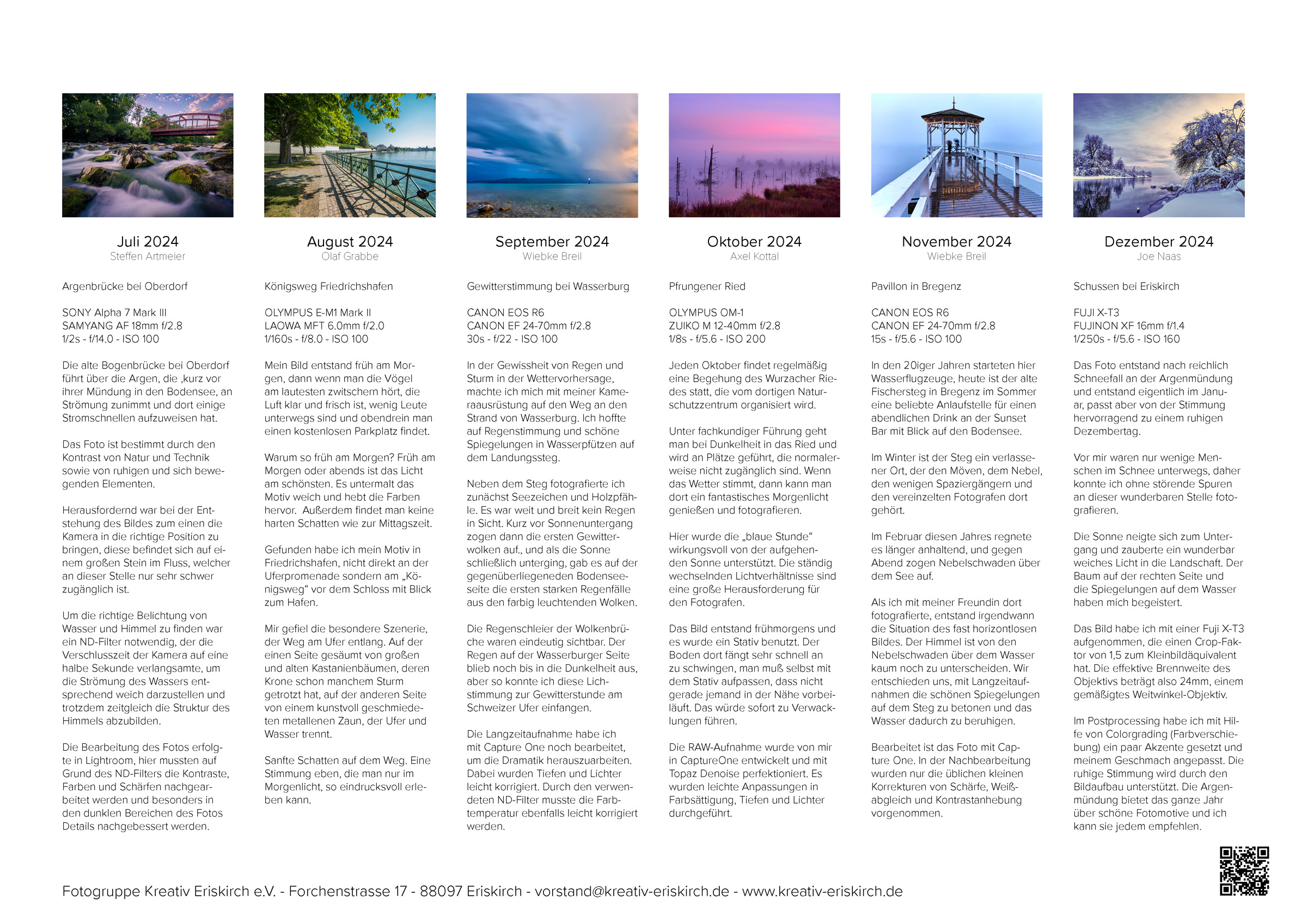 Juli 2024
Steffen Artmeier

Argenbrücke bei Oberdorf

SONY Alpha 7 Mark III
SAMYANG AF 18mm f/2.8
1/2s - f/14.0 - ISO 100

Die alte Bogenbrücke bei Oberdorf führt über die Argen, die ‚kurz vor ihrer Mündung in den Bodensee, an Strömung zunimmt und dort einige Stromschnellen aufzuweisen hat.

Das Foto ist bestimmt durch den Kontrast von Natur und Technik sowie von ruhigen und sich bewegenden Elementen.

Herausfordernd war bei der Entstehung des Bildes zum einen die Kamera in die richtige Position zu bringen, diese befindet sich auf einem großen Stein im Fluss, welcher an dieser Stelle nur sehr schwer zugänglich ist.

Um die richtige Belichtung von Wasser und Himmel zu finden war ein ND-Filter notwendig, der die Verschlusszeit der Kamera auf eine halbe Sekunde verlangsamte, um die Strömung des Wassers entsprechend weich darzustellen und trotzdem zeitgleich die Struktur des Himmels abzubilden.

Die Bearbeitung des Fotos erfolgte in Lightroom, hier mussten auf Grund des ND-Filters die Kontraste, Farben und Schärfen nachgearbeitet werden und besonders in den dunklen Bereichen des Fotos Details nachgebessert werden.

August 2024
Olaf Grabbe

Königsweg Friedrichshafen

OLYMPUS E-M1 Mark II
LAOWA MFT 6.0mm f/2.0
1/160s - f/8.0 - ISO 100

Mein Bild entstand früh am Morgen, dann wenn man die Vögel am lautesten zwitschern hört, die Luft klar und frisch ist, wenig Leute unterwegs sind und obendrein man einen kostenlosen Parkplatz findet.

Warum so früh am Morgen? Früh am Morgen oder abends ist das Licht am schönsten. Es untermalt das Motiv weich und hebt die Farben hervor. Außerdem findet man keine harten Schatten wie zur Mittagszeit.

Gefunden habe ich mein Motiv in Friedrichshafen, nicht direkt an der Uferpromenade sondern am „Königsweg“ vor dem Schloss mit Blick zum Hafen.

Mir gefiel die besondere Szenerie, der Weg am Ufer entlang. Auf der einen Seite gesäumt von großen und alten Kastanienbäumen, deren Krone schon manchem Sturm getrotzt hat, auf der anderen Seite von einem kunstvoll geschmiedeten metallenen Zaun, der Ufer und Wasser trennt.

Sanfte Schatten auf dem Weg. Eine Stimmung eben, die man nur im Morgenlicht, so eindrucksvoll erleben kann.

September 2024
Wiebke Breil

Gewitterstimmung bei Wasserburg

CANON EOS R6
CANON EF 24-70mm f/2.8
30s - f/22 - ISO 100

In der Gewissheit von Regen und Sturm in der Wettervorhersage, machte ich mich mit meiner Kameraausrüstung auf den Weg an den Strand von Wasserburg. Ich hoffte auf Regenstimmung und schöne Spiegelungen in Wasserpfützen auf dem Landungssteg.

Neben dem Steg fotografierte ich zunächst Seezeichen und Holzpfähle. Es war weit und breit kein Regen in Sicht. Kurz vor Sonnenuntergang zogen dann die ersten Gewitterwolken auf., und als die Sonne schließlich unterging, gab es auf der gegenüberliegeneden Bodenseeseite die ersten starken Regenfälle aus den farbig leuchtenden Wolken.

Die Regenschleier der Wolkenbrüche waren eindeutig sichtbar. Der Regen auf der Wasserburger Seite blieb noch bis in die Dunkelheit aus, aber so konnte ich diese Lichtstimmung zur Gewitterstunde am Schweizer Ufer einfangen.

Die Langzeitaufnahme habe ich mit Capture One noch bearbeitet, um die Dramatik herauszuarbeiten. Dabei wurden Tiefen und Lichter leicht korrigiert. Durch den verwendeten ND-Filter musste die Farbtemperatur ebenfalls leicht korrigiert werden.

Oktober 2024
Axel Kottal

Pfrungener Ried

OLYMPUS OM-1
ZUIKO M 12-40mm f/2.8
1/8s - f/5.6 - ISO 200

Jeden Oktober findet regelmäßig eine Begehung des Wurzacher Riedes statt, die vom dortigen Naturschutzzentrum organisiert wird.

Unter fachkundiger Führung geht man bei Dunkelheit in das Ried und wird an Plätze geführt, die normalerweise nicht zugänglich sind. Wenn das Wetter stimmt, dann kann man dort ein fantastisches Morgenlicht genießen und fotografieren.

Hier wurde die „blaue Stunde“ wirkungsvoll von der aufgehenden Sonne unterstützt. Die ständig wechselnden Lichtverhältnisse sind eine große Herausforderung für den Fotografen.

Das Bild entstand frühmorgens und es wurde ein Stativ benutzt. Der Boden dort fängt sehr schnell an zu schwingen, man muß selbst mit dem Stativ aufpassen, dass nicht gerade jemand in der Nähe vorbeiläuft. Das würde sofort zu Verwacklungen führen.

Die RAW-Aufnahme wurde von mir in CaptureOne entwickelt und mit Topaz Denoise perfektioniert. Es wurden leichte Anpassungen in Farbsättigung, Tiefen und Lichter durchgeführt.

November 2024
Wiebke Breil

Pavillon in Bregenz

CANON EOS R6
CANON EF 24-70mm f/2.8
15s - f/5.6 - ISO 100

In den 20iger Jahren starteten hier Wasserflugzeuge, heute ist der alte Fischersteg in Bregenz im Sommer eine beliebte Anlaufstelle für einen abendlichen Drink an der Sunset Bar mit Blick auf den Bodensee.

Im Winter ist der Steg ein verlassener Ort, der den Möven, dem Nebel, den wenigen Spaziergängern und den vereinzelten Fotografen dort gehört.

Im Februar diesen Jahres regnete es länger anhaltend, und gegen Abend zogen Nebelschwaden über dem See auf.

Als ich mit meiner Freundin dort fotografierte, entstand irgendwann die Situation des fast horizontlosen Bildes. Der Himmel ist von den Nebelschwaden über dem Wasser kaum noch zu unterscheiden. Wir entschieden uns, mit Langzeitaufnahmen die schönen Spiegelungen auf dem Steg zu betonen und das Wasser dadurch zu beruhigen.

Bearbeitet ist das Foto mit Capture One. In der Nachbearbeitung wurden nur die üblichen kleinen Korrekturen von Schärfe, Weißabgleich und Kontrastanhebung vorgenommen.

Dezember 2024
Joe Naas

Schussen bei Eriskirch

FUJI X-T3
FUJINON XF 16mm f/1.4
1/250s - f/5.6 - ISO 160

Das Foto entstand nach reichlich Schneefall an der Argenmündung und entstand eigentlich im Januar, passt aber von der Stimmung hervorragend zu einem ruhigen Dezembertag.

Vor mir waren nur wenige Menschen im Schnee unterwegs, daher konnte ich ohne störende Spuren an dieser wunderbaren Stelle fotografieren.

Die Sonne neigte sich zum Untergang und zauberte ein wunderbar weiches Licht in die Landschaft. Der Baum auf der rechten Seite und die Spiegelungen auf dem Wasser haben mich begeistert.

Das Bild habe ich mit einer Fuji X-T3 aufgenommen, die einen Crop-Faktor von 1,5 zum Kleinbildäquivalent hat. Die effektive Brennweite des Objektivs beträgt also 24mm, einem gemäßigtes Weitwinkel-Objektiv.

Im Postprocessing habe ich mit Hilfe von Colorgrading (Farbverschiebung) ein paar Akzente gesetzt und meinem Geschmach angepasst. Die ruhige Stimmung wird durch den Bildaufbau unterstützt. Die Argenmündung bietet das ganze Jahr über schöne Fotomotive und ich kann sie jedem empfehlen.

Fotogruppe Kreativ Eriskirch e.V. - Forchenstrasse 17 - 88097 Eriskirch - vorstand@kreativ-eriskirch.de - www.kreativ-eriskirch.de